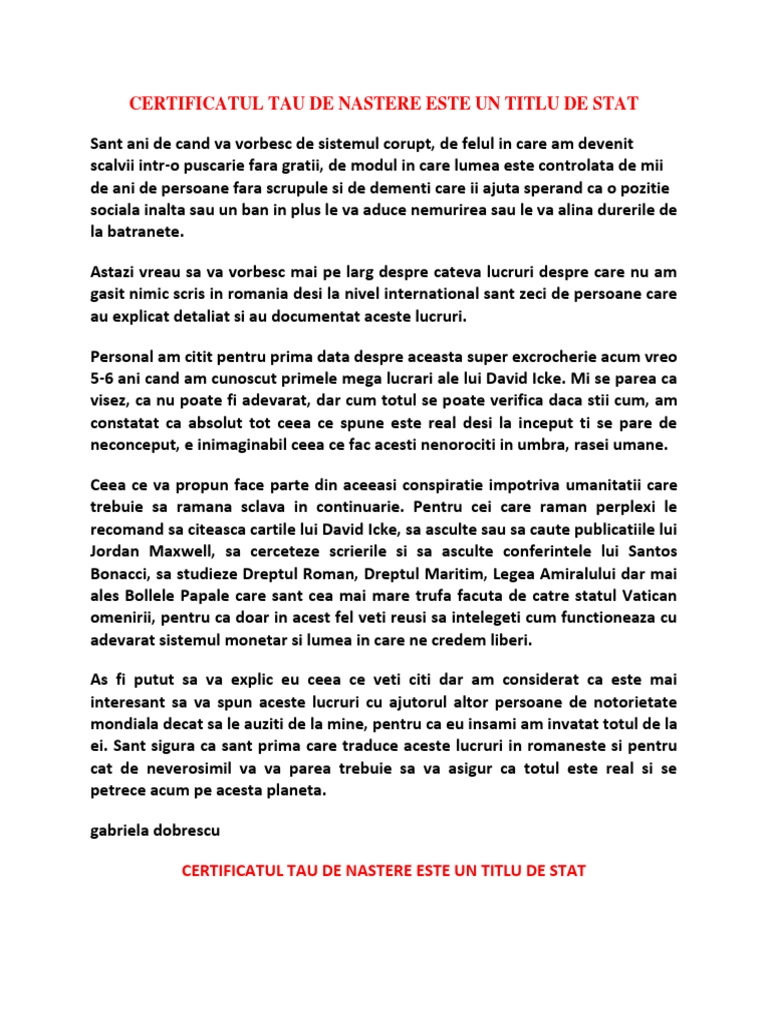 CERTIFICATUL TAU DE NASTERE ESTE UN TITLU DE STAT

Sant ani de cand va vorbesc de sistemul corupt, de felul in care am devenit scalvii intr-o puscarie fara gratii, de modul in care lumea este controlata de mii de ani de persoane fara scrupule si de dementi care ii ajuta sperand ca o pozitie sociala inalta sau un ban in plus le va aduce nemurirea sau le va alina durerile de la batranete.

Astazi vreau sa va vorbesc mai pe larg despre cateva lucruri despre care nu am gasit nimic scris in romania desi la nivel international sant zeci de persoane care au explicat detaliat si au documentat aceste lucruri.

Personal am citit pentru prima data despre aceasta super excrocherie acum vreo 5-6 ani cand am cunoscut primele mega lucrari ale lui David Icke. Mi se parea ca visez, ca nu poate fi adevarat, dar cum totul se poate verifica daca stii cum, am constatat ca absolut tot ceea ce spune este real desi la inceput ti se pare de neconceput, e inimaginabil ceea ce fac acesti nenorociti in umbra, rasei umane.

Ceea ce va propun face parte din aceeasi conspiratie impotriva umanitatii care trebuie sa ramana sclava in continuarie. Pentru cei care raman perplexi le recomand sa citeasca cartile lui David Icke, sa asculte sau sa caute publicatiile lui Jordan Maxwell, sa cerceteze scrierile si sa asculte conferintele lui Santos Bonacci, sa studieze Dreptul Roman, Dreptul Maritim, Legea Amiralului dar mai ales Bollele Papale care sant cea mai mare trufa facuta de catre statul Vatican omenirii, pentru ca doar in acest fel veti reusi sa intelegeti cum functioneaza cu adevarat sistemul monetar si lumea in care ne credem liberi.

As fi putut sa va explic eu ceea ce veti citi dar am considerat ca este mai interesant sa va spun aceste lucruri cu ajutorul altor persoane de notorietate mondiala decat sa le auziti de la mine, pentru ca eu insami am invatat totul de la ei. Sant sigura ca sant prima care traduce aceste lucruri in romaneste si pentru cat de neverosimil va va parea trebuie sa va asigur ca totul este real si se petrece acum pe acesta planeta.

gabriela dobrescu

CERTIFICATUL TAU DE NASTERE ESTE UN TITLU DE STAT